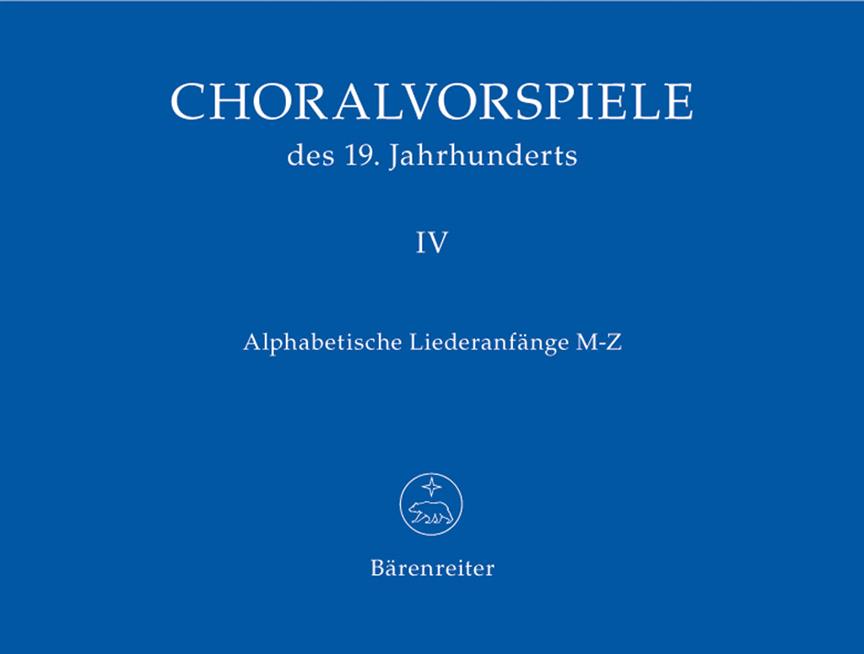 CHORALVORSPIELE
des 19. Jahrhunderts

IV

Alphabetische Liederanfänge M-Z

Bärenreiter